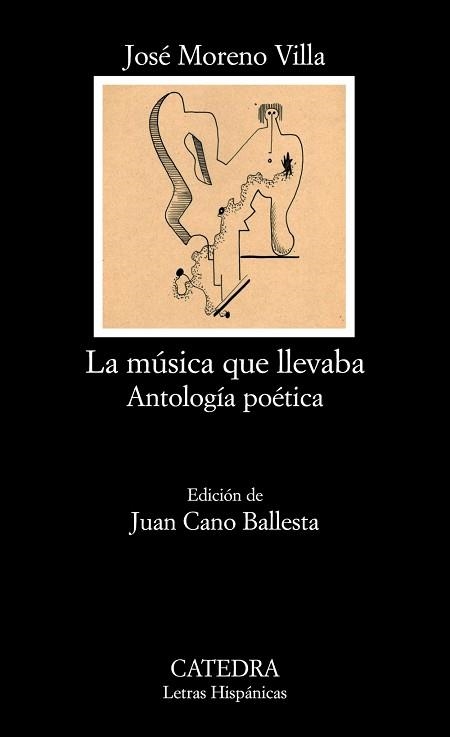 José Moreno Villa

La música que llevaba
Antología poética

Edición de
Juan Cano Ballesta

CATEDRA
Letras Hispánicas